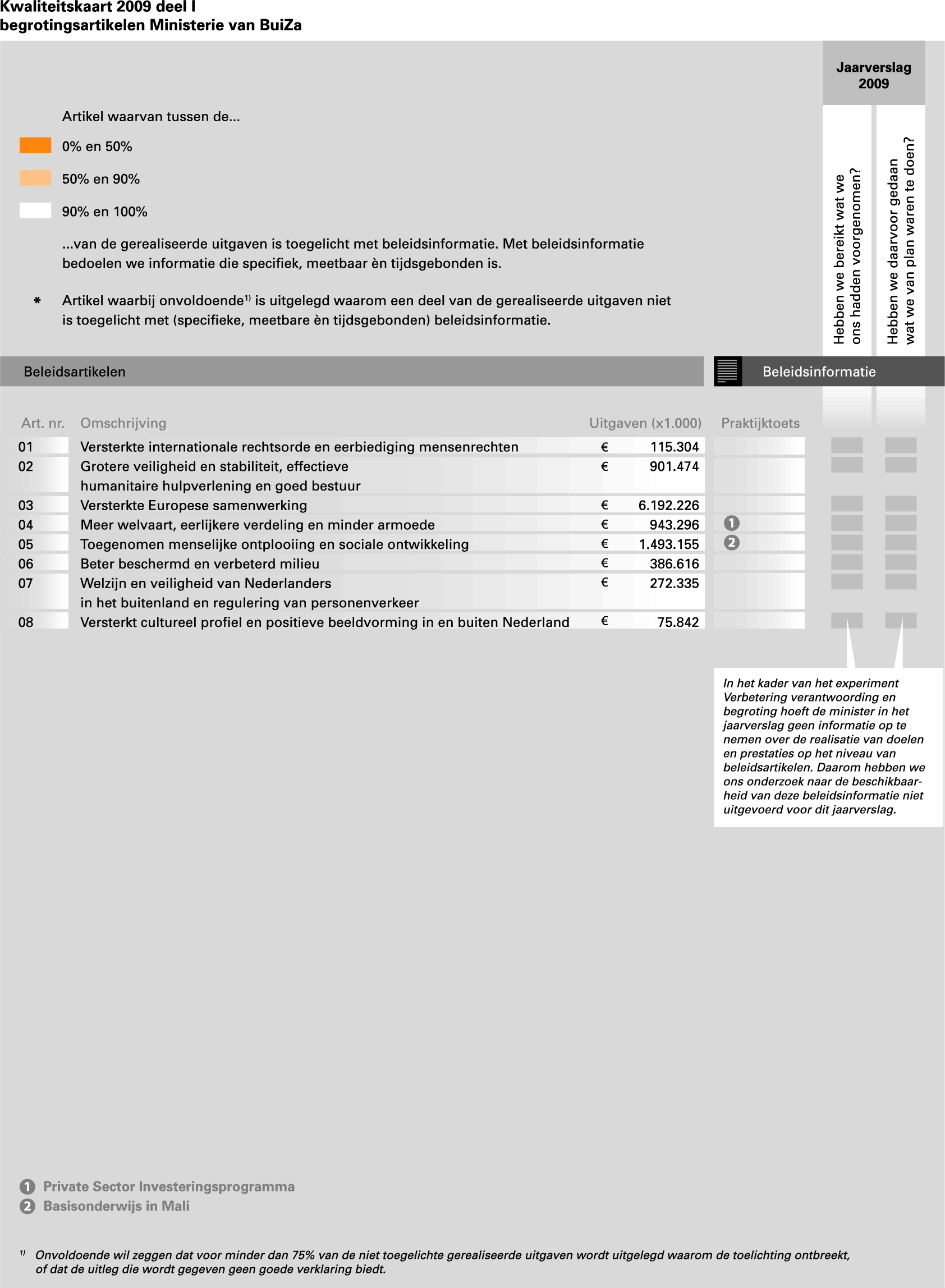 Kwaliteitskaart 2009 deel I
begrotingsartikelen Ministerie van BuiZa

Jaarverslag 2009

Artikel waarvan tussen de...

0% en 50%

50% en 90%

90% en 100%

...van de gerealiseerde uitgaven is toegelicht met beleidsinformatie. Met beleidsinformatie bedoelen we informatie die specifiek, meetbaar èn tijdsgebonden is.

* Artikel waarbij onvoldoende$^{1)}$ is uitgelegd waarom een deel van de gerealiseerde uitgaven niet is toegelicht met (specifieke, meetbare èn tijdsgebonden) beleidsinformatie.

Hebben we bereikt wat we ons hadden voorgenomen?

Hebben we daarvoor gedaan wat we van plan waren te doen?

Beleidsartikelen

Beleidsinformatie

| Art. nr. | Omschrijving | Uitgaven (x1.000) | Praktijktoets |
|---|---|---|---|
| 01 | Versterkte internationale rechtsorde en eerbiediging mensenrechten | € 115.304 | |
| 02 | Grotere veiligheid en stabiliteit, effectieve humanitaire hulpverlening en goed bestuur | € 901.474 | |
| 03 | Versterkte Europese samenwerking | € 6.192.226 | |
| 04 | Meer welvaart, eerlijkere verdeling en minder armoede | € 943.296 | 1 |
| 05 | Toegenomen menselijke ontplooiing en sociale ontwikkeling | € 1.493.155 | 2 |
| 06 | Beter beschermd en verbeterd milieu | € 386.616 | |
| 07 | Welzijn en veiligheid van Nederlanders in het buitenland en regulering van personenverkeer | € 272.335 | |
| 08 | Versterkt cultureel profiel en positieve beeldvorming in en buiten Nederland | € 75.842 | |

In het kader van het experiment Verbetering verantwoording en begroting hoeft de minister in het jaarverslag geen informatie op te nemen over de realisatie van doelen en prestaties op het niveau van beleidsartikelen. Daarom hebben we ons onderzoek naar de beschikbaarheid van deze beleidsinformatie niet uitgevoerd voor dit jaarverslag.

1 Private Sector Investeringsprogramma
2 Basisonderwijs in Mali

$^{1)}$ Onvoldoende wil zeggen dat voor minder dan 75% van de niet toegelichte gerealiseerde uitgaven wordt uitgelegd waarom de toelichting ontbreekt, of dat de uitleg die wordt gegeven geen goede verklaring biedt.